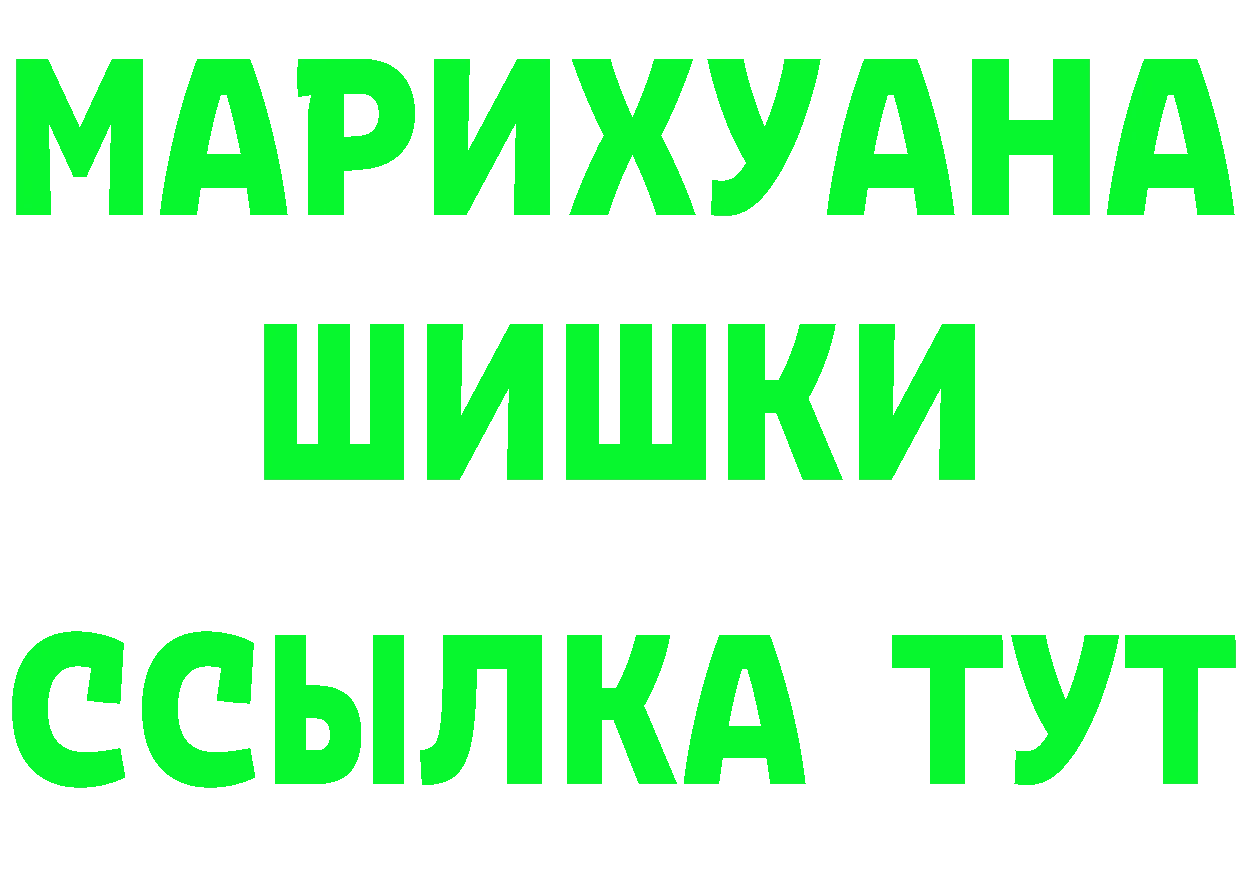 МАРИХУАНА
ШИШКИ
ССЫЛКА ТУТ